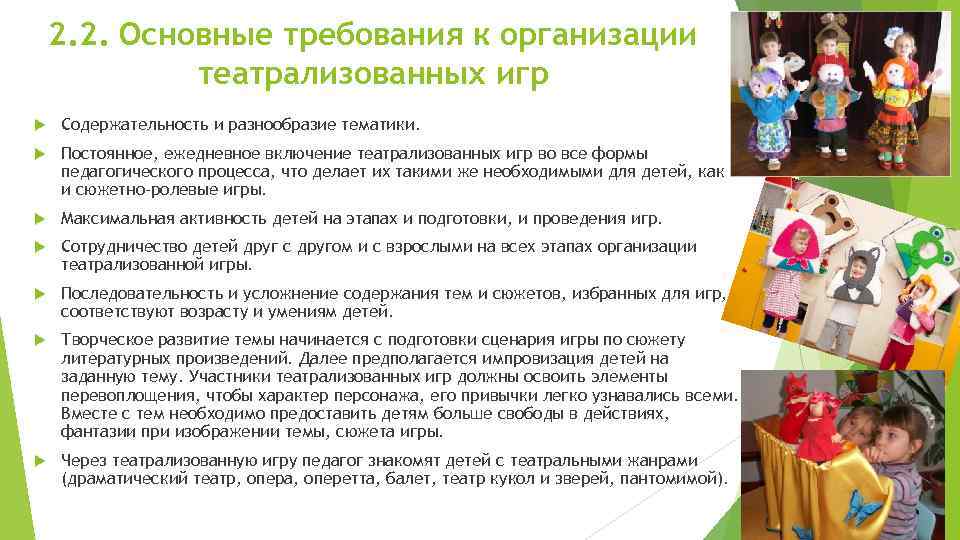 2.2. Основные требования к организации театрализованных игр

Содержательность и разнообразие тематики.

Постоянное, ежедневное включение театрализованных игр во все формы педагогического процесса, что делает их такими же необходимыми для детей, как и сюжетно-ролевые игры.

Максимальная активность детей на этапах и подготовки, и проведения игр.

Сотрудничество детей друг с другом и с взрослыми на всех этапах организации театрализованной игры.

Последовательность и усложнение содержания тем и сюжетов, избранных для игр, соответствуют возрасту и умениям детей.

Творческое развитие темы начинается с подготовки сценария игры по сюжету литературных произведений. Далее предполагается импровизация детей на заданную тему. Участники театрализованных игр должны освоить элементы перевоплощения, чтобы характер персонажа, его привычки легко узнавались всеми. Вместе с тем необходимо предоставить детям больше свободы в действиях, фантазии при изображении темы, сюжета игры.

Через театрализованную игру педагог знакомят детей с театральными жанрами (драматический театр, опера, оперетта, балет, театр кукол и зверей, пантомимой).